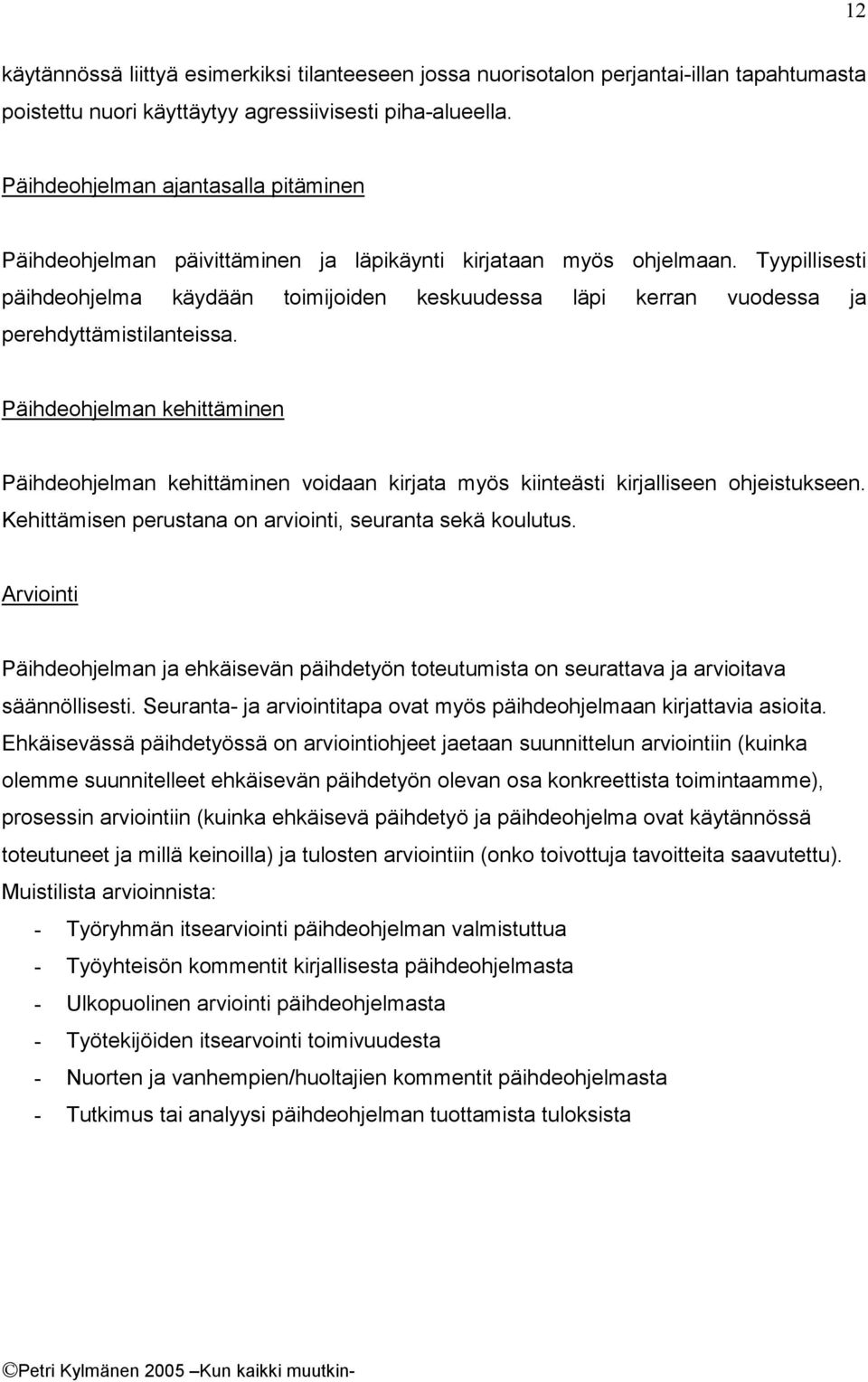 12

käytännössä liittyä esimerkiksi tilanteeseen jossa nuorisotalon perjantai-illan tapahtumasta poistettu nuori käyttäytyy agressiivisesti piha-alueella.

Päihdeohjelman ajantasalla pitäminen

Päihdeohjelman päivittäminen ja läpikäynti kirjataan myös ohjelmaan. Tyypillisesti päihdeohjelma käydään toimijoiden keskuudessa läpi kerran vuodessa ja perehdyttämistilanteissa.

Päihdeohjelman kehittäminen

Päihdeohjelman kehittäminen voidaan kirjata myös kiinteästi kirjalliseen ohjeistukseen. Kehittämisen perustana on arviointi, seuranta sekä koulutus.

Arviointi

Päihdeohjelman ja ehkäisevän päihdetyön toteutumista on seurattava ja arvioitava säännöllisesti. Seuranta- ja arviointitapa ovat myös päihdeohjelmaan kirjattavia asioita. Ehkäisevässä päihdetyössä on arviointiohjeet jaetaan suunnittelun arviointiin (kuinka olemme suunnitelleet ehkäisevän päihdetyön olevan osa konkreettista toimintaamme), prosessin arviointiin (kuinka ehkäisevä päihdetyö ja päihdeohjelma ovat käytännössä toteutuneet ja millä keinoilla) ja tulosten arviointiin (onko toivottuja tavoitteita saavutettu).
Muistilista arvioinnista:
- Työryhmän itsearviointi päihdeohjelman valmistuttua
- Työyhteisön kommentit kirjallisesta päihdeohjelmasta
- Ulkopuolinen arviointi päihdeohjelmasta
- Työtekijöiden itsearvointi toimivuudesta
- Nuorten ja vanhempien/huoltajien kommentit päihdeohjelmasta
- Tutkimus tai analyysi päihdeohjelman tuottamista tuloksista

©Petri Kylmänen 2005 –Kun kaikki muutkin-